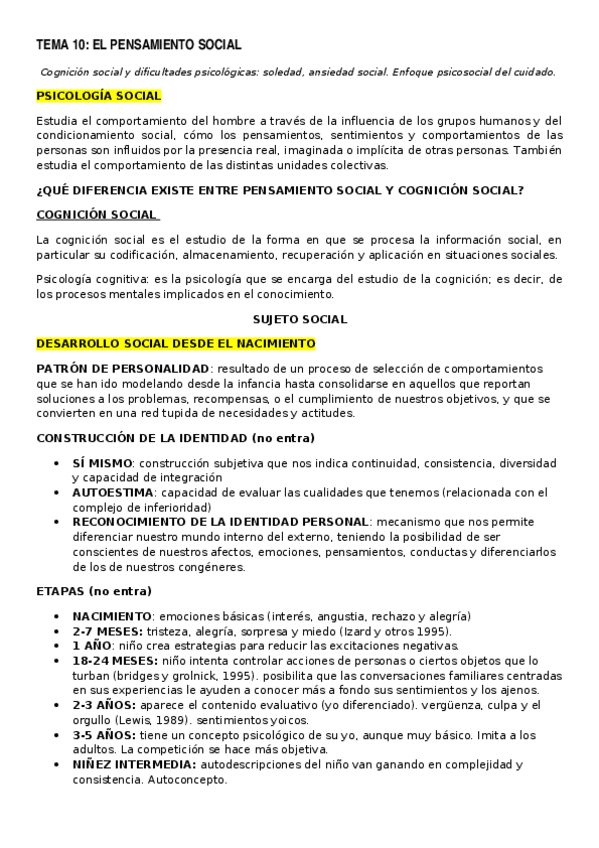 TEMA 10: EL PENSAMIENTO SOCIAL

Cognición social y dificultades psicológicas: soledad, ansiedad social. Enfoque psicosocial del cuidado.

PSICOLOGÍA SOCIAL

Estudia el comportamiento del hombre a través de la influencia de los grupos humanos y del condicionamiento social, cómo los pensamientos, sentimientos y comportamientos de las personas son influidos por la presencia real, imaginada o implícita de otras personas. También estudia el comportamiento de las distintas unidades colectivas.

¿QUÉ DIFERENCIA EXISTE ENTRE PENSAMIENTO SOCIAL Y COGNICIÓN SOCIAL?

COGNICIÓN SOCIAL

La cognición social es el estudio de la forma en que se procesa la información social, en particular su codificación, almacenamiento, recuperación y aplicación en situaciones sociales.

Psicología cognitiva: es la psicología que se encarga del estudio de la cognición; es decir, de los procesos mentales implicados en el conocimiento.

SUJETO SOCIAL

DESARROLLO SOCIAL DESDE EL NACIMIENTO

PATRÓN DE PERSONALIDAD: resultado de un proceso de selección de comportamientos que se han ido modelando desde la infancia hasta consolidarse en aquellos que reportan soluciones a los problemas, recompensas, o el cumplimiento de nuestros objetivos, y que se convierten en una red tupida de necesidades y actitudes.

CONSTRUCCIÓN DE LA IDENTIDAD (no entra)

• SÍ MISMO: construcción subjetiva que nos indica continuidad, consistencia, diversidad y capacidad de integración
• AUTOESTIMA: capacidad de evaluar las cualidades que tenemos (relacionada con el complejo de inferioridad)
• RECONOCIMIENTO DE LA IDENTIDAD PERSONAL: mecanismo que nos permite diferenciar nuestro mundo interno del externo, teniendo la posibilidad de ser conscientes de nuestros afectos, emociones, pensamientos, conductas y diferenciarlos de los de nuestros congéneres.

ETAPAS (no entra)

• NACIMIENTO: emociones básicas (interés, angustia, rechazo y alegría)
• 2-7 MESES: tristeza, alegría, sorpresa y miedo (Izard y otros 1995).
• 1 AÑO: niño crea estrategias para reducir las excitaciones negativas.
• 18-24 MESES: niño intenta controlar acciones de personas o ciertos objetos que lo turban (bridges y grolnick, 1995). posibilita que las conversaciones familiares centradas en sus experiencias le ayuden a conocer más a fondo sus sentimientos y los ajenos.
• 2-3 AÑOS: aparece el contenido evaluativo (yo diferenciado). vergüenza, culpa y el orgullo (Lewis, 1989). sentimientos yoicos.
• 3-5 AÑOS: tiene un concepto psicológico de su yo, aunque muy básico. Imita a los adultos. La competición se hace más objetiva.
• NIÑEZ INTERMEDIA: autodescripciones del niño van ganando en complejidad y consistencia. Autoconcepto.